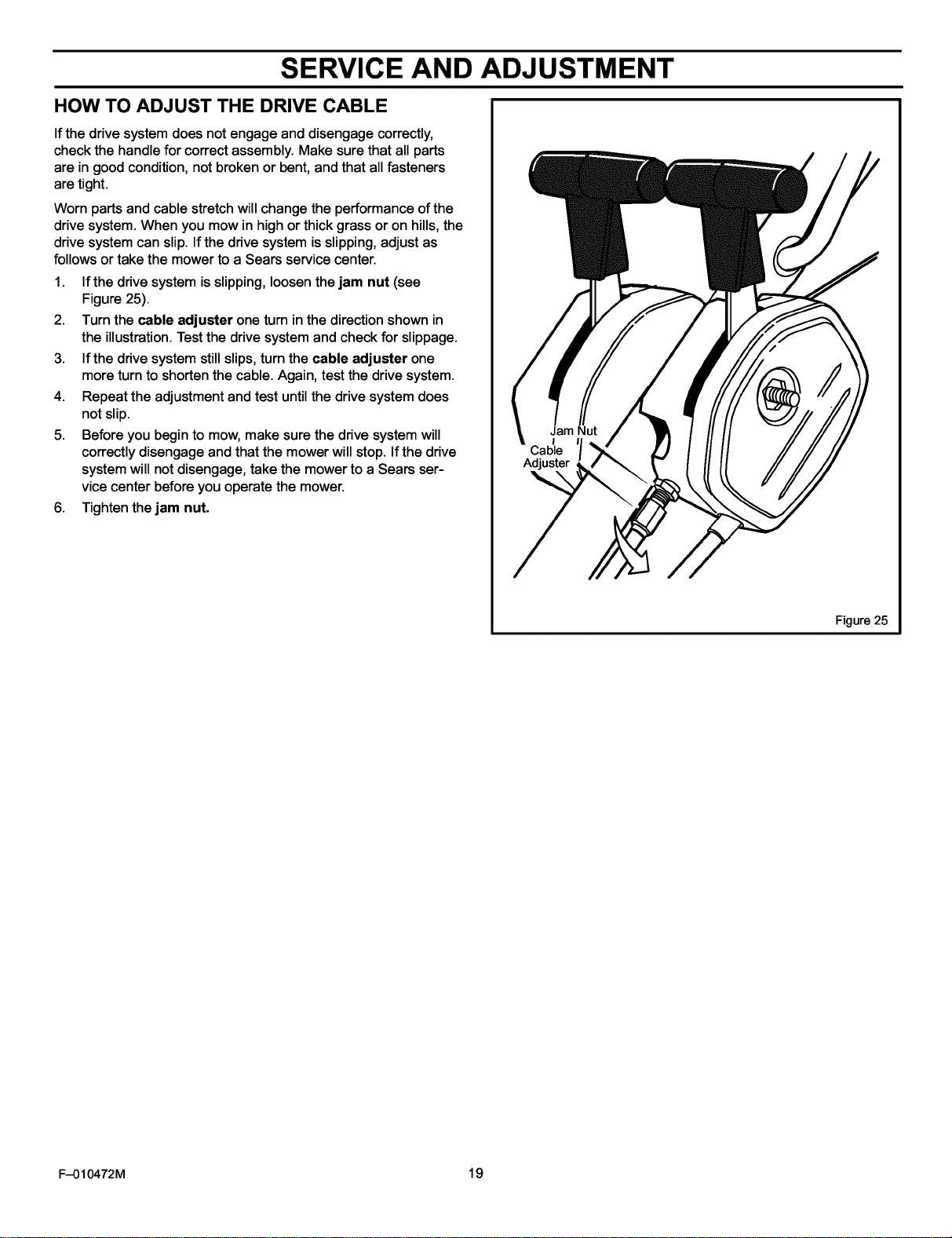 SERVICE AND ADJUSTMENT

HOW TO ADJUST THE DRIVE CABLE

If the drive system does not engage and disengage correctly, check the handle for correct assembly. Make sure that all parts are in good condition, not broken or bent, and that all fasteners are tight.

Worn parts and cable stretch will change the performance of the drive system. When you mow in high or thick grass or on hills, the drive system can slip. If the drive system is slipping, adjust as follows or take the mower to a Sears service center.

1. If the drive system is slipping, loosen the jam nut (see Figure 25).
2. Turn the cable adjuster one turn in the direction shown in the illustration. Test the drive system and check for slippage.
3. If the drive system still slips, turn the cable adjuster one more turn to shorten the cable. Again, test the drive system.
4. Repeat the adjustment and test until the drive system does not slip.
5. Before you begin to mow, make sure the drive system will correctly disengage and that the mower will stop. If the drive system will not disengage, take the mower to a Sears service center before you operate the mower.
6. Tighten the jam nut.

Jam Nut
Cable Adjuster

Figure 25

F–010472M

19